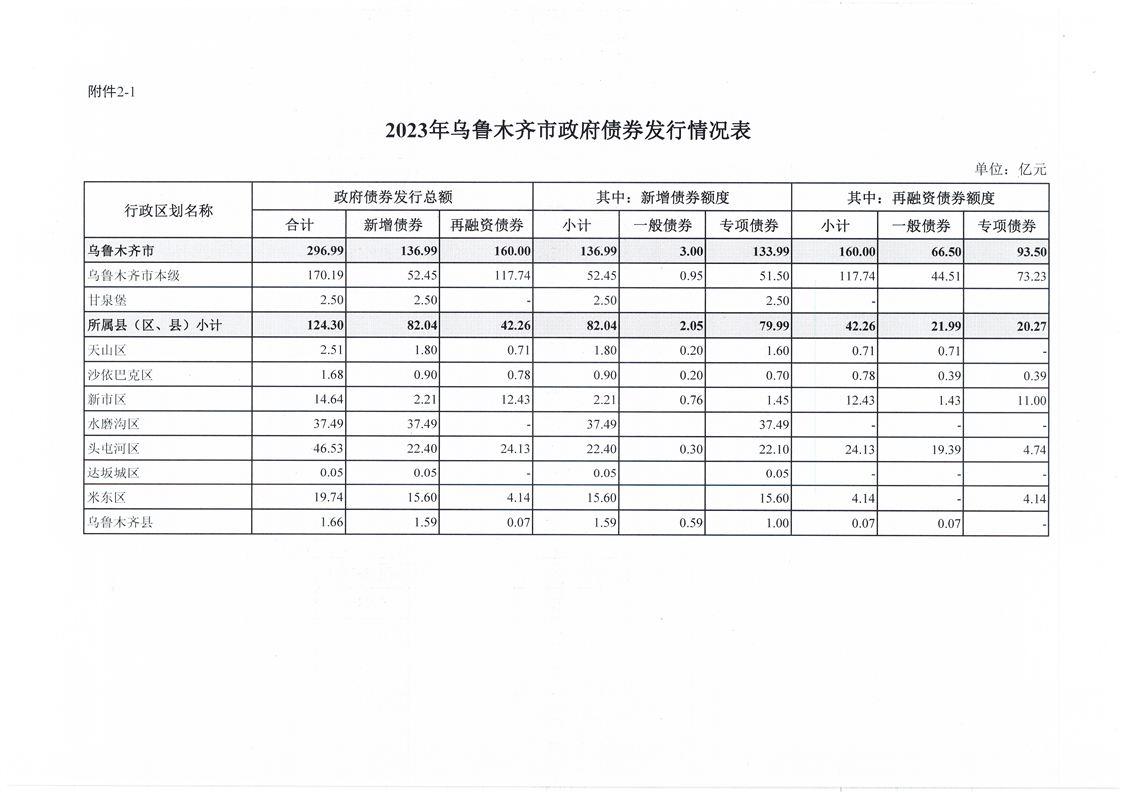 附件2-1

2023年乌鲁木齐市政府债券发行情况表

单位：亿元

| 行政区划名称 | 政府债券发行总额 | | | 其中：新增债券额度 | | | 其中：再融资债券额度 | | |
|---|---|---|---|---|---|---|---|---|---|
| | 合计 | 新增债券 | 再融资债券 | 小计 | 一般债券 | 专项债券 | 小计 | 一般债券 | 专项债券 |
| 乌鲁木齐市 | 296.99 | 136.99 | 160.00 | 136.99 | 3.00 | 133.99 | 160.00 | 66.50 | 93.50 |
| 乌鲁木齐市本级 | 170.19 | 52.45 | 117.74 | 52.45 | 0.95 | 51.50 | 117.74 | 44.51 | 73.23 |
| 甘泉堡 | 2.50 | 2.50 | - | 2.50 | | 2.50 | - | | |
| 所属县（区、县）小计 | 124.30 | 82.04 | 42.26 | 82.04 | 2.05 | 79.99 | 42.26 | 21.99 | 20.27 |
| 天山区 | 2.51 | 1.80 | 0.71 | 1.80 | 0.20 | 1.60 | 0.71 | 0.71 | - |
| 沙依巴克区 | 1.68 | 0.90 | 0.78 | 0.90 | 0.20 | 0.70 | 0.78 | 0.39 | 0.39 |
| 新市区 | 14.64 | 2.21 | 12.43 | 2.21 | 0.76 | 1.45 | 12.43 | 1.43 | 11.00 |
| 水磨沟区 | 37.49 | 37.49 | - | 37.49 | | 37.49 | - | - | - |
| 头屯河区 | 46.53 | 22.40 | 24.13 | 22.40 | 0.30 | 22.10 | 24.13 | 19.39 | 4.74 |
| 达坂城区 | 0.05 | 0.05 | - | 0.05 | | 0.05 | - | - | - |
| 米东区 | 19.74 | 15.60 | 4.14 | 15.60 | | 15.60 | 4.14 | - | 4.14 |
| 乌鲁木齐县 | 1.66 | 1.59 | 0.07 | 1.59 | 0.59 | 1.00 | 0.07 | 0.07 | - |